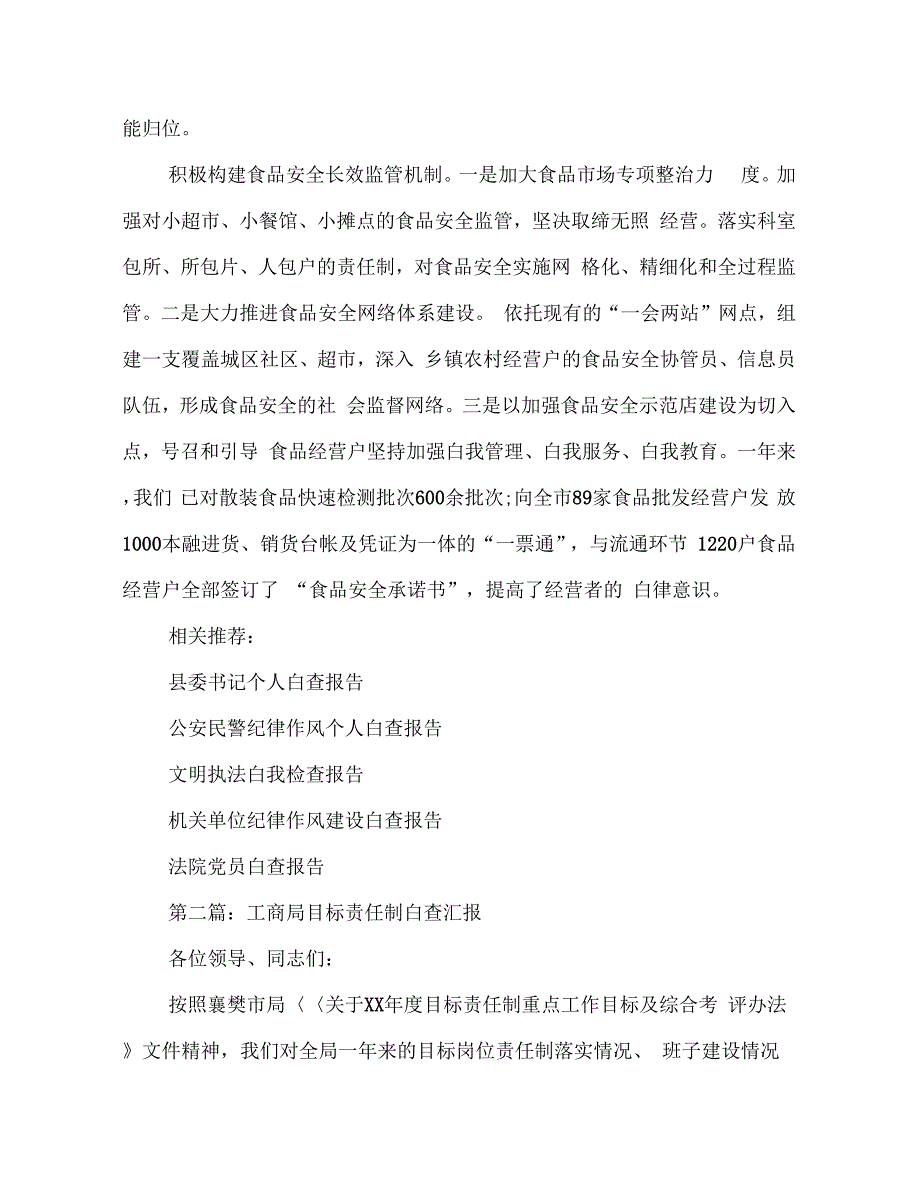 能归位。

积极构建食品安全长效监管机制。一是加大食品市场专项整治力 度。加强对小超市、小餐馆、小摊点的食品安全监管，坚决取缔无照 经营。落实科室包所、所包片、人包户的责任制，对食品安全实施网 格化、精细化和全过程监管。二是大力推进食品安全网络体系建设。 依托现有的“一会两站”网点，组建一支覆盖城区社区、超市，深入 乡镇农村经营户的食品安全协管员、信息员队伍，形成食品安全的社 会监督网络。三是以加强食品安全示范店建设为切入点，号召和引导 食品经营户坚持加强白我管理、白我服务、白我教育。一年来，我们 已对散装食品快速检测批次600余批次;向全市89家食品批发经营户发 放1000本融进货、销货台帐及凭证为一体的“一票通”，与流通环节 1220户食品经营户全部签订了 “食品安全承诺书”，提高了经营者的 白律意识。

相关推荐：

县委书记个人白查报告

公安民警纪律作风个人白查报告

文明执法白我检查报告

机关单位纪律作风建设白查报告

法院党员白查报告

第二篇：工商局目标责任制白查汇报

各位领导、同志们：

按照襄樊市局〈〈关于XX年度目标责任制重点工作目标及综合考 评办法》文件精神，我们对全局一年来的目标岗位责任制落实情况、 班子建设情况